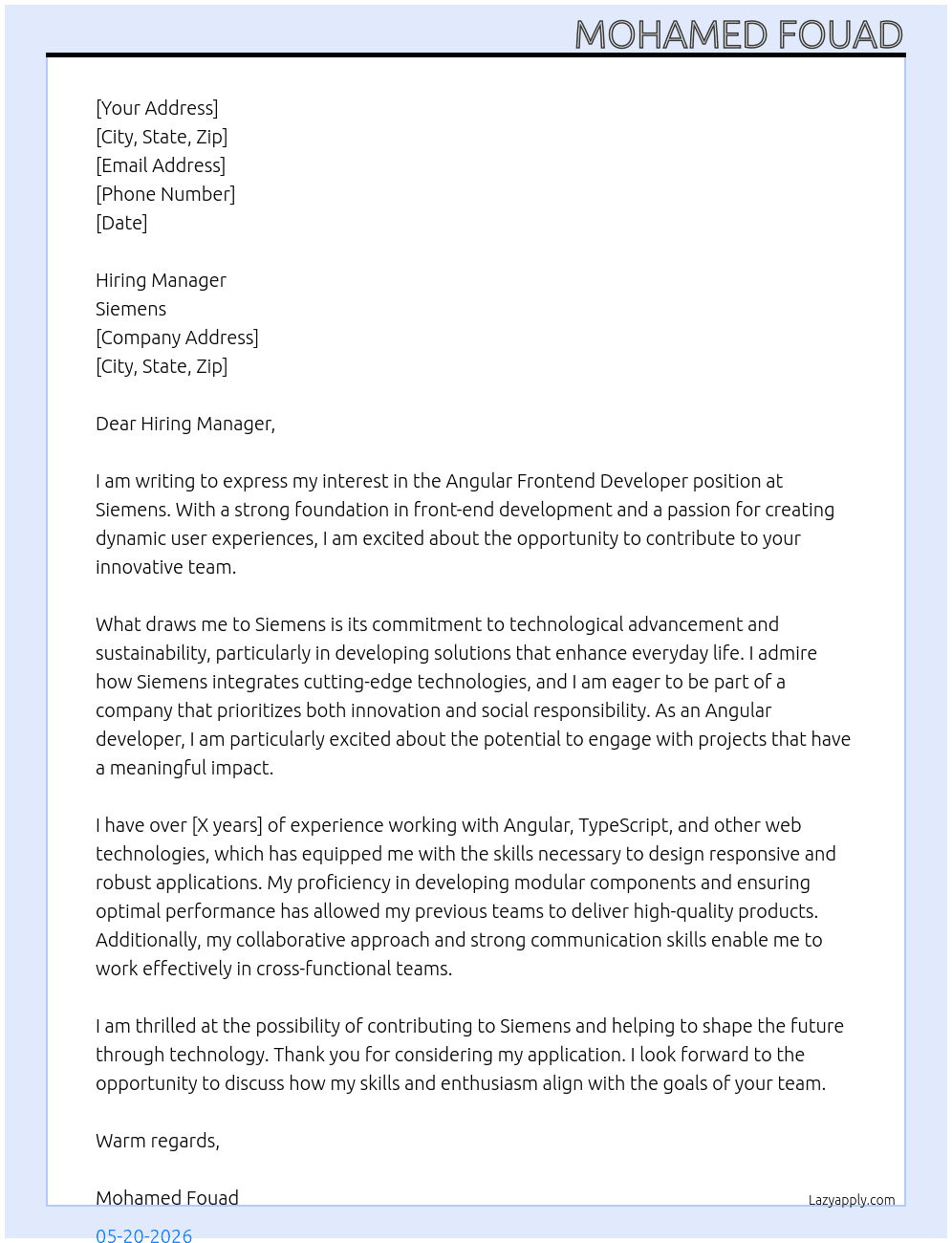 MOHAMED FOUAD

[Your Address]
[City, State, Zip]
[Email Address]
[Phone Number]
[Date]

Hiring Manager
Siemens
[Company Address]
[City, State, Zip]

Dear Hiring Manager,

I am writing to express my interest in the Angular Frontend Developer position at Siemens. With a strong foundation in front-end development and a passion for creating dynamic user experiences, I am excited about the opportunity to contribute to your innovative team.

What draws me to Siemens is its commitment to technological advancement and sustainability, particularly in developing solutions that enhance everyday life. I admire how Siemens integrates cutting-edge technologies, and I am eager to be part of a company that prioritizes both innovation and social responsibility. As an Angular developer, I am particularly excited about the potential to engage with projects that have a meaningful impact.

I have over [X years] of experience working with Angular, TypeScript, and other web technologies, which has equipped me with the skills necessary to design responsive and robust applications. My proficiency in developing modular components and ensuring optimal performance has allowed my previous teams to deliver high-quality products. Additionally, my collaborative approach and strong communication skills enable me to work effectively in cross-functional teams.

I am thrilled at the possibility of contributing to Siemens and helping to shape the future through technology. Thank you for considering my application. I look forward to the opportunity to discuss how my skills and enthusiasm align with the goals of your team.

Warm regards,

Mohamed Fouad

Lazyapply.com

05-20-2026